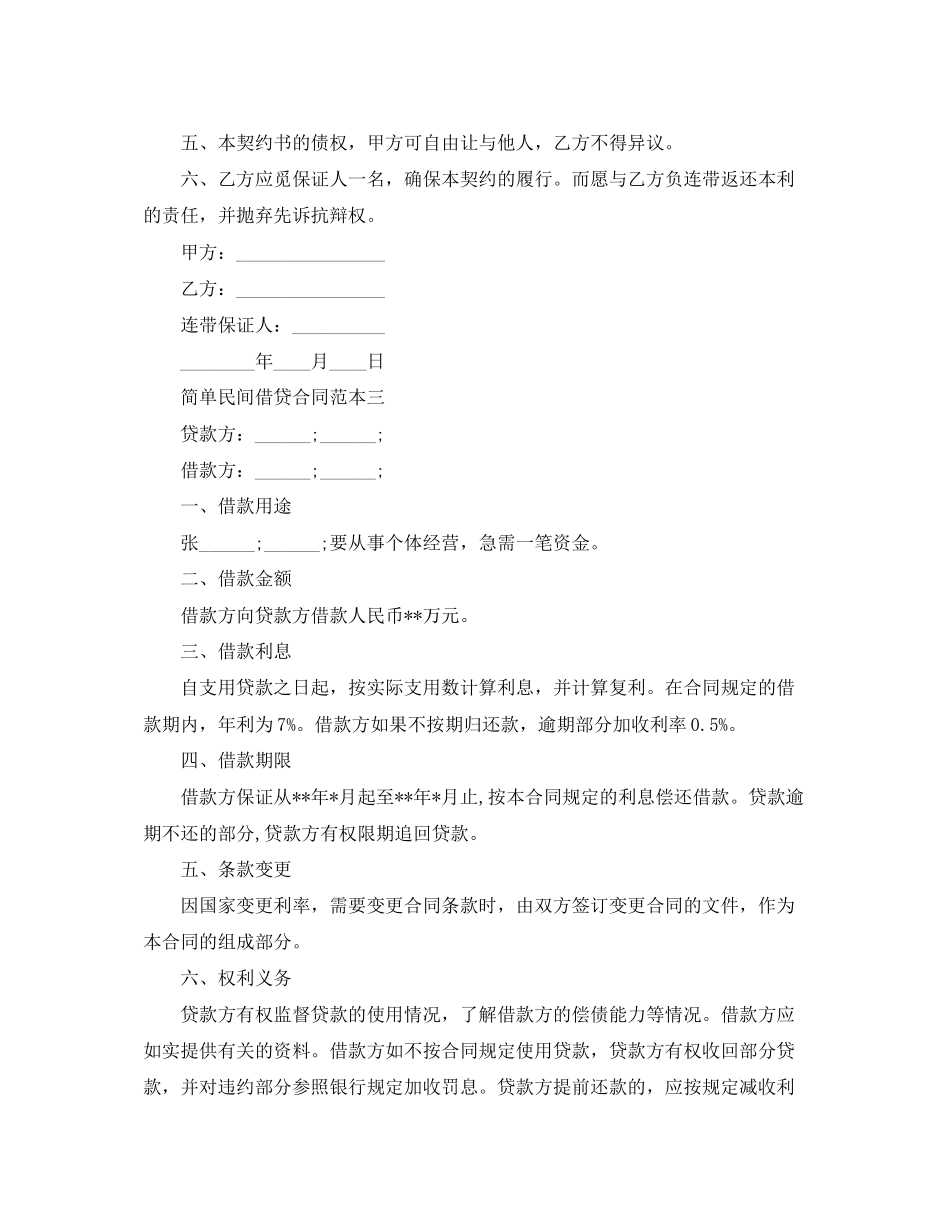 五、本契约书的债权，甲方可自由让与他人，乙方不得异议。

六、乙方应觅保证人一名，确保本契约的履行。而愿与乙方负连带返还本利的责任，并抛弃先诉抗辩权。

甲方：________________

乙方：________________

连带保证人：__________

________年____月____日

简单民间借贷合同范本三

贷款方：______;______;

借款方：______;______;

一、借款用途

张______;______;要从事个体经营，急需一笔资金。

二、借款金额

借款方向贷款方借款人民币**万元。

三、借款利息

自支用贷款之日起，按实际支用数计算利息，并计算复利。在合同规定的借款期内，年利为7%。借款方如果不按期归还款，逾期部分加收利率0.5%。

四、借款期限

借款方保证从**年*月起至**年*月止,按本合同规定的利息偿还借款。贷款逾期不还的部分,贷款方有权限期追回贷款。

五、条款变更

因国家变更利率，需要变更合同条款时，由双方签订变更合同的文件，作为本合同的组成部分。

六、权利义务

贷款方有权监督贷款的使用情况，了解借款方的偿债能力等情况。借款方应如实提供有关的资料。借款方如不按合同规定使用贷款，贷款方有权收回部分贷款，并对违约部分参照银行规定加收罚息。贷款方提前还款的，应按规定减收利